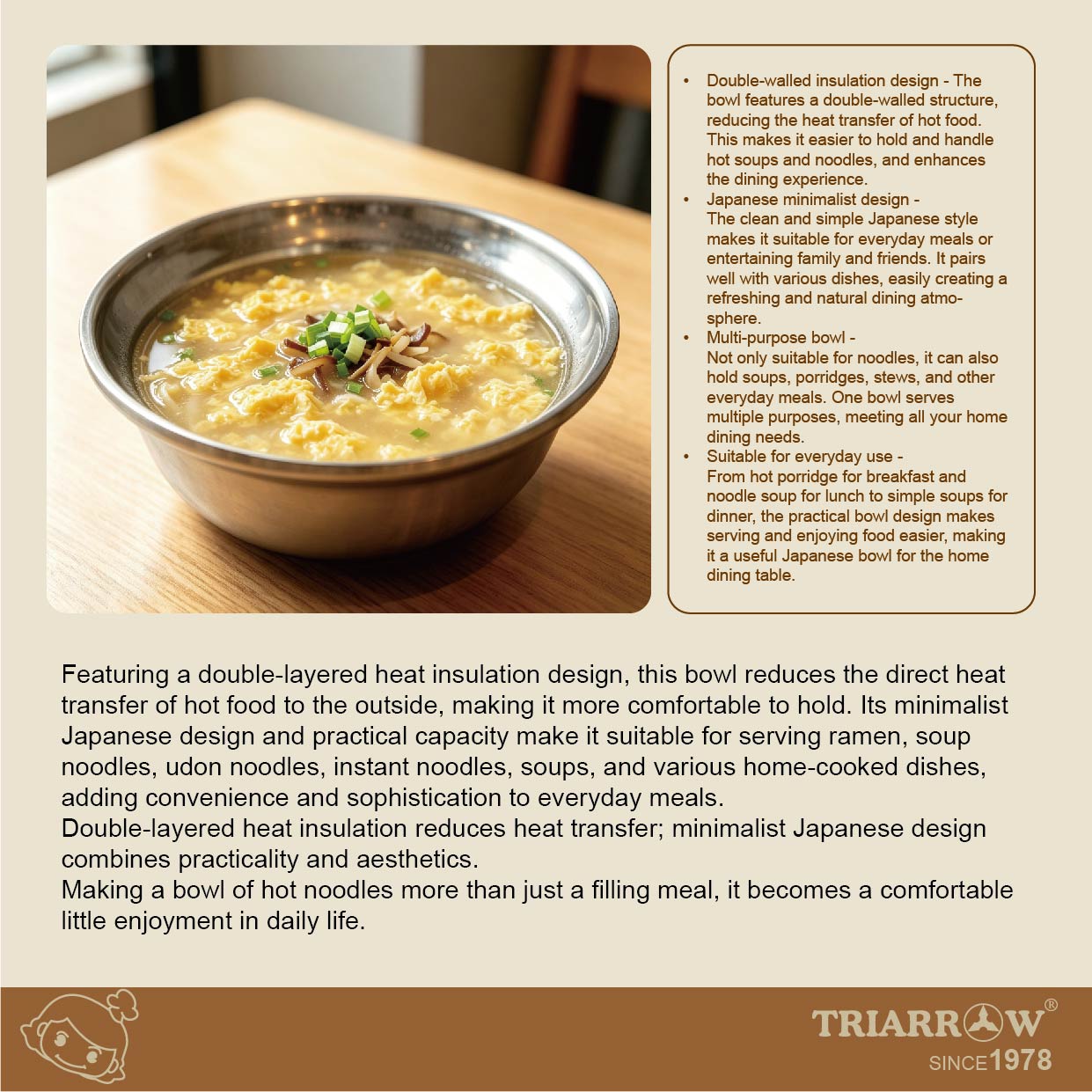 • Double-walled insulation design - The bowl features a double-walled structure, reducing the heat transfer of hot food. This makes it easier to hold and handle hot soups and noodles, and enhances the dining experience.
• Japanese minimalist design - The clean and simple Japanese style makes it suitable for everyday meals or entertaining family and friends. It pairs well with various dishes, easily creating a refreshing and natural dining atmosphere.
• Multi-purpose bowl - Not only suitable for noodles, it can also hold soups, porridges, stews, and other everyday meals. One bowl serves multiple purposes, meeting all your home dining needs.
• Suitable for everyday use - From hot porridge for breakfast and noodle soup for lunch to simple soups for dinner, the practical bowl design makes serving and enjoying food easier, making it a useful Japanese bowl for the home dining table.

Featuring a double-layered heat insulation design, this bowl reduces the direct heat transfer of hot food to the outside, making it more comfortable to hold. Its minimalist Japanese design and practical capacity make it suitable for serving ramen, soup noodles, udon noodles, instant noodles, soups, and various home-cooked dishes, adding convenience and sophistication to everyday meals.
Double-layered heat insulation reduces heat transfer; minimalist Japanese design combines practicality and aesthetics.
Making a bowl of hot noodles more than just a filling meal, it becomes a comfortable little enjoyment in daily life.

TRIARROW®
SINCE1978